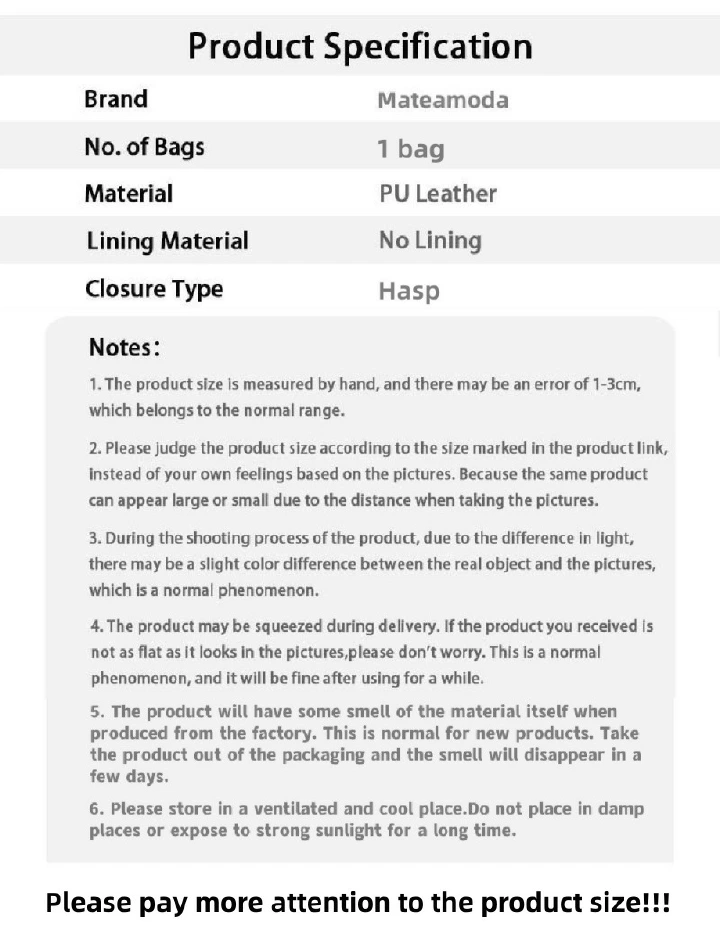 Product Specification

| Brand | Mateamoda |
|---|---|
| No. of Bags | 1 bag |
| Material | PU Leather |
| Lining Material | No Lining |
| Closure Type | Hasp |

Notes:

1. The product size is measured by hand, and there may be an error of 1-3cm, which belongs to the normal range.

2. Please judge the product size according to the size marked in the product link, instead of your own feelings based on the pictures. Because the same product can appear large or small due to the distance when taking the pictures.

3. During the shooting process of the product, due to the difference in light, there may be a slight color difference between the real object and the pictures, which is a normal phenomenon.

4. The product may be squeezed during delivery. If the product you received is not as flat as it looks in the pictures,please don't worry. This is a normal phenomenon, and it will be fine after using for a while.

5. The product will have some smell of the material itself when produced from the factory. This is normal for new products. Take the product out of the packaging and the smell will disappear in a few days.

6. Please store in a ventilated and cool place.Do not place in damp places or expose to strong sunlight for a long time.

Please pay more attention to the product size!!!